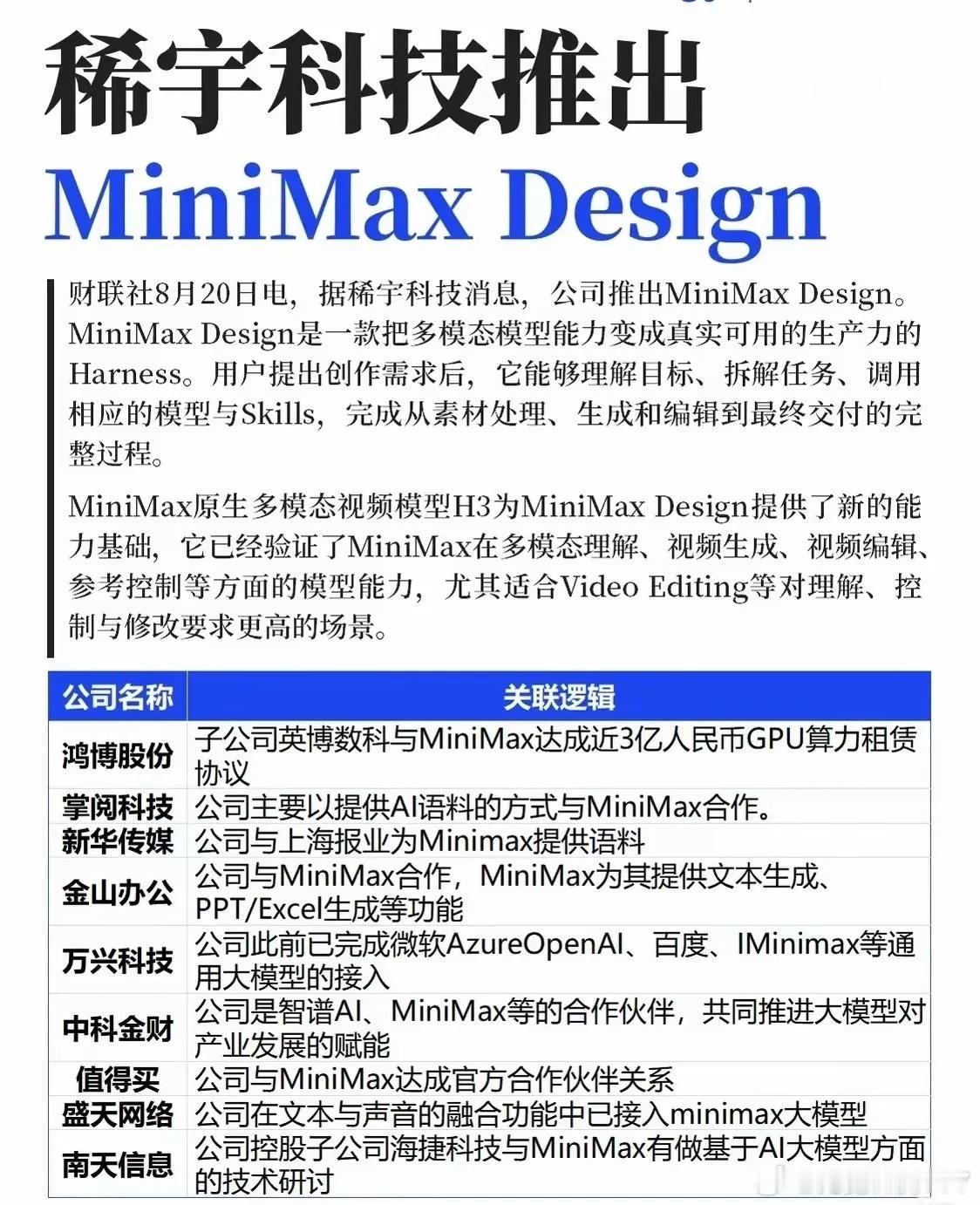 稀宇科技推出

MiniMax Design

财联社8月20日电，据稀宇科技消息，公司推出MiniMax Design。MiniMax Design是一款把多模态模型能力变成真实可用的生产力的Harness。用户提出创作需求后，它能够理解目标、拆解任务、调用相应的模型与Skills，完成从素材处理、生成和编辑到最终交付的完整过程。

MiniMax原生多模态视频模型H3为MiniMax Design提供了新的能力基础，它已经验证了MiniMax在多模态理解、视频生成、视频编辑、参考控制等方面的模型能力，尤其适合Video Editing等对理解、控制与修改要求更高的场景。

| 公司名称 | 关联逻辑 |
|---|---|
| 鸿博股份 | 子公司英博数科与MiniMax达成近3亿人民币GPU算力租赁协议 |
| 掌阅科技 | 公司主要以提供AI语料的方式与MiniMax合作。 |
| 新华传媒 | 公司与上海报业为Minimax提供语料 |
| 金山办公 | 公司与MiniMax合作，MiniMax为其提供文本生成、PPT/Excel生成等功能 |
| 万兴科技 | 公司此前已完成微软AzureOpenAI、百度、IMinimax等通用大模型的接入 |
| 中科金财 | 公司是智谱AI、MiniMax等的合作伙伴，共同推进大模型对产业发展的赋能 |
| 值得买 | 公司与MiniMax达成官方合作伙伴关系 |
| 盛天网络 | 公司在文本与声音的融合功能中已接入minimax大模型 |
| 南天信息 | 公司控股子公司海捷科技与MiniMax有做基于AI大模型方面的技术研讨 |